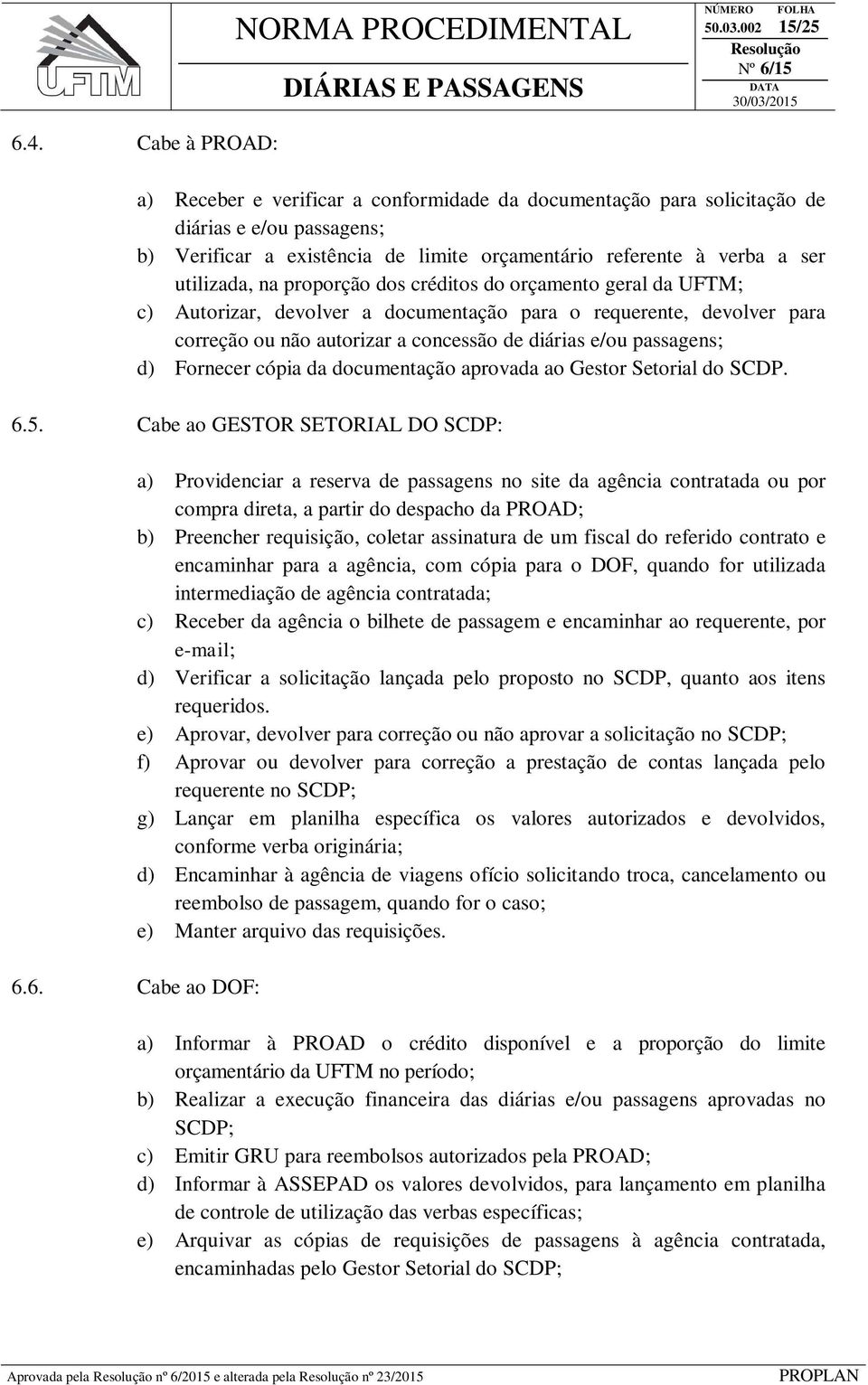 UFTM

NORMA PROCEDIMENTAL

DIÁRIAS E PASSAGENS

NÚMERO 50.03.002 FOLHA 15/25
Resolução Nº 6/15
DATA 30/03/2015

6.4. Cabe à PROAD:

a) Receber e verificar a conformidade da documentação para solicitação de diárias e e/ou passagens;
b) Verificar a existência de limite orçamentário referente à verba a ser utilizada, na proporção dos créditos do orçamento geral da UFTM;
c) Autorizar, devolver a documentação para o requerente, devolver para correção ou não autorizar a concessão de diárias e/ou passagens;
d) Fornecer cópia da documentação aprovada ao Gestor Setorial do SCDP.

6.5. Cabe ao GESTOR SETORIAL DO SCDP:

a) Providenciar a reserva de passagens no site da agência contratada ou por compra direta, a partir do despacho da PROAD;
b) Preencher requisição, coletar assinatura de um fiscal do referido contrato e encaminhar para a agência, com cópia para o DOF, quando for utilizada intermediação de agência contratada;
c) Receber da agência o bilhete de passagem e encaminhar ao requerente, por e-mail;
d) Verificar a solicitação lançada pelo proposto no SCDP, quanto aos itens requeridos.
e) Aprovar, devolver para correção ou não aprovar a solicitação no SCDP;
f) Aprovar ou devolver para correção a prestação de contas lançada pelo requerente no SCDP;
g) Lançar em planilha específica os valores autorizados e devolvidos, conforme verba originária;
d) Encaminhar à agência de viagens ofício solicitando troca, cancelamento ou reembolso de passagem, quando for o caso;
e) Manter arquivo das requisições.

6.6. Cabe ao DOF:

a) Informar à PROAD o crédito disponível e a proporção do limite orçamentário da UFTM no período;
b) Realizar a execução financeira das diárias e/ou passagens aprovadas no SCDP;
c) Emitir GRU para reembolsos autorizados pela PROAD;
d) Informar à ASSEPAD os valores devolvidos, para lançamento em planilha de controle de utilização das verbas específicas;
e) Arquivar as cópias de requisições de passagens à agência contratada, encaminhadas pelo Gestor Setorial do SCDP;

Aprovada pela Resolução nº 6/2015 e alterada pela Resolução nº 23/2015 PROPLAN